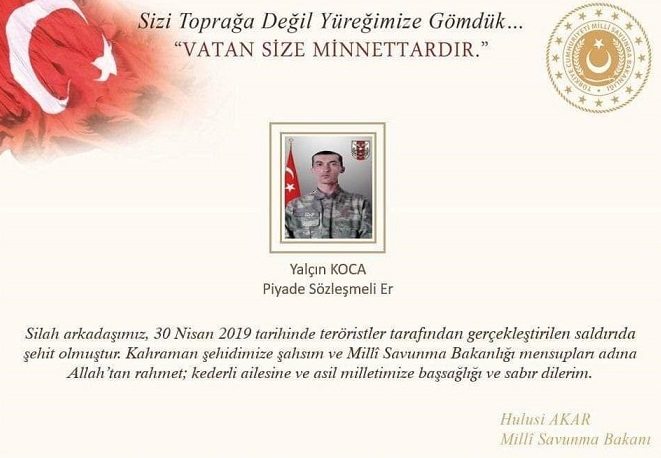 Sizi Toprağa Değil Yüreğimize Gömdük...
"VATAN SİZE MİNNETTARDIR."

TÜRKİYE CUMHURİYETİ MİLLÎ SAVUNMA BAKANLIĞI

Yalçın KOCA
Piyade Sözleşmeli Er

Silah arkadaşımız, 30 Nisan 2019 tarihinde teröristler tarafından gerçekleştirilen saldırıda şehit olmuştur. Kahraman şehidimize şahsım ve Millî Savunma Bakanlığı mensupları adına Allah'tan rahmet; kederli ailesine ve asil milletimize başsağlığı ve sabır dilerim.

Hulusi AKAR
Millî Savunma Bakanı